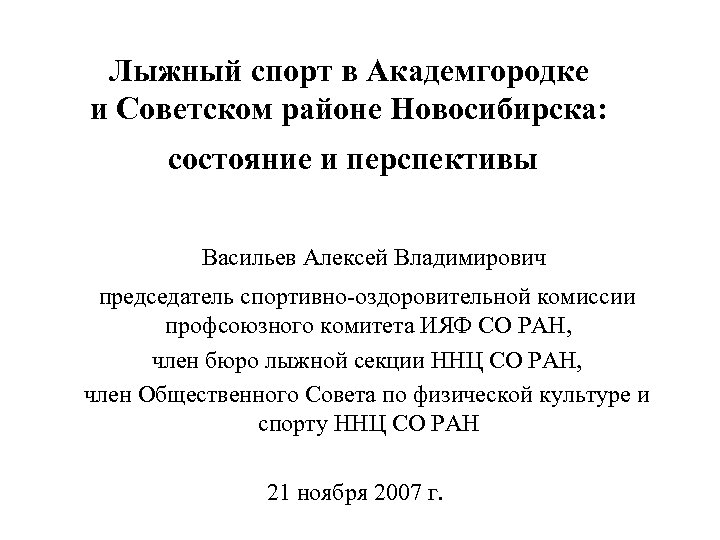 Лыжный спорт в Академгородке и Советском районе Новосибирска:

состояние и перспективы

Васильев Алексей Владимирович

председатель спортивно-оздоровительной комиссии профсоюзного комитета ИЯФ СО РАН,

член бюро лыжной секции ННЦ СО РАН,

член Общественного Совета по физической культуре и спорту ННЦ СО РАН

21 ноября 2007 г.